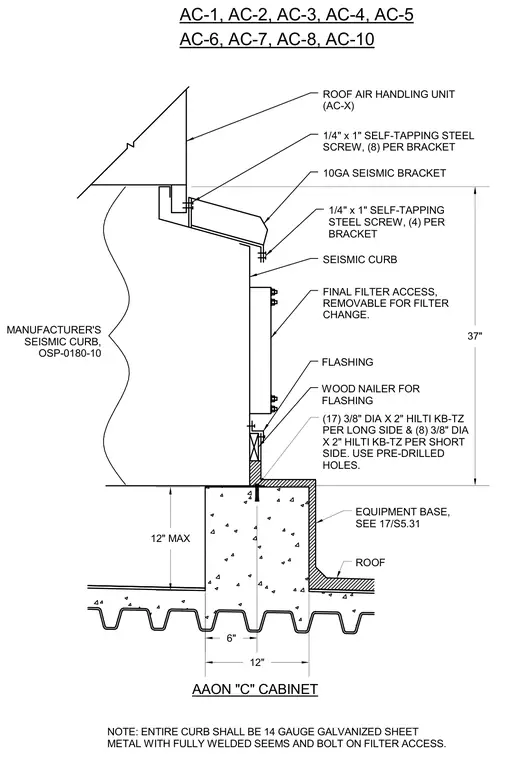 AC-1, AC-2, AC-3, AC-4, AC-5
AC-6, AC-7, AC-8, AC-10

ROOF AIR HANDLING UNIT (AC-X)

1/4" x 1" SELF-TAPPING STEEL SCREW, (8) PER BRACKET

10GA SEISMIC BRACKET

1/4" x 1" SELF-TAPPING STEEL SCREW, (4) PER BRACKET

SEISMIC CURB

FINAL FILTER ACCESS, REMOVABLE FOR FILTER CHANGE.

MANUFACTURER'S SEISMIC CURB, OSP-0180-10

37"

FLASHING

WOOD NAILER FOR FLASHING

(17) 3/8" DIA X 2" HILTI KB-TZ PER LONG SIDE & (8) 3/8" DIA X 2" HILTI KB-TZ PER SHORT SIDE. USE PRE-DRILLED HOLES.

EQUIPMENT BASE, SEE 17/S5.31

12" MAX

ROOF

6"

12"

AAON "C" CABINET

NOTE: ENTIRE CURB SHALL BE 14 GAUGE GALVANIZED SHEET METAL WITH FULLY WELDED SEEMS AND BOLT ON FILTER ACCESS.